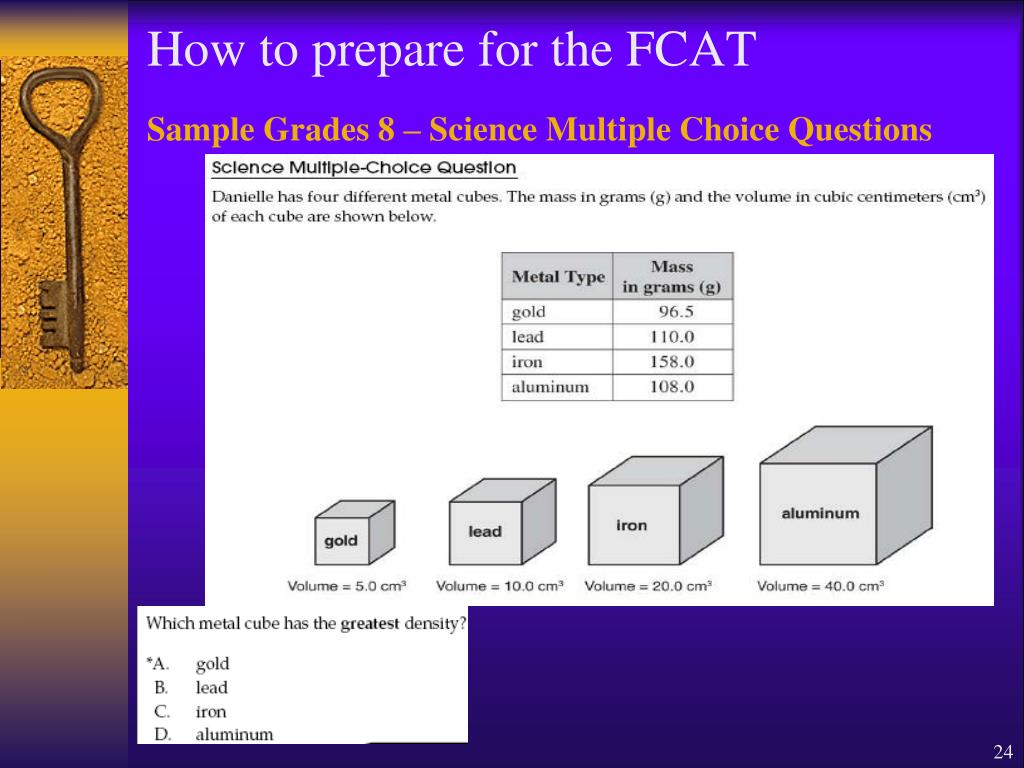 How to prepare for the FCAT

Sample Grades 8 – Science Multiple Choice Questions

Science Multiple-Choice Question

Danielle has four different metal cubes. The mass in grams (g) and the volume in cubic centimeters ($cm^3$) of each cube are shown below.

| Metal Type | Mass in grams (g) |
|---|---|
| gold | 96.5 |
| lead | 110.0 |
| iron | 158.0 |
| aluminum | 108.0 |

gold
Volume = 5.0 $cm^3$

lead
Volume = 10.0 $cm^3$

iron
Volume = 20.0 $cm^3$

aluminum
Volume = 40.0 $cm^3$

Which metal cube has the greatest density?

*A. gold
B. lead
C. iron
D. aluminum

24